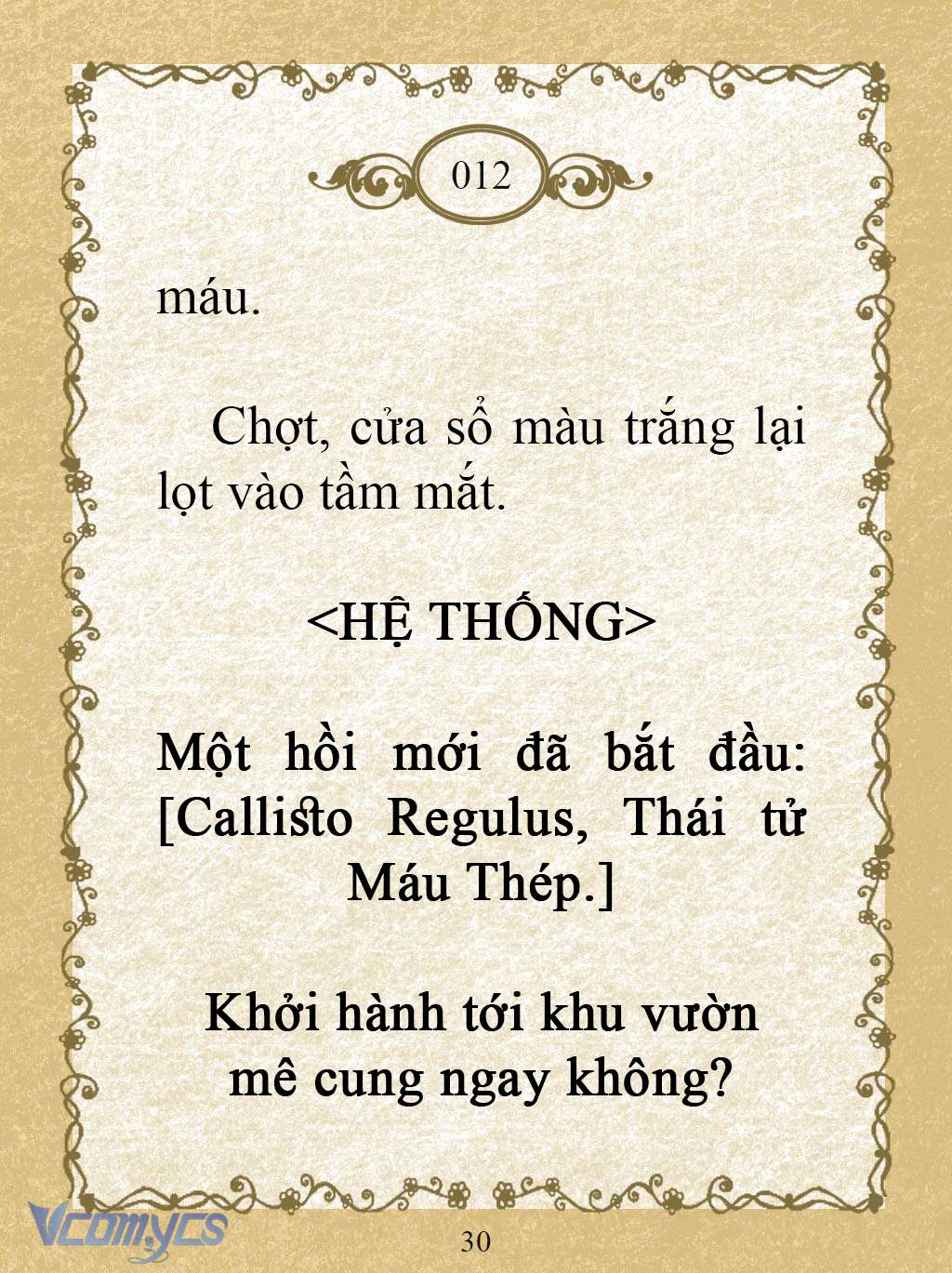 012

máu.

Chợt, cửa sổ màu trắng lại lọt vào tầm mắt.

<HỆ THỐNG>

Một hồi mới đã bắt đầu: [Callisto Regulus, Thái tử Máu Thép.]

Khởi hành tới khu vườn mê cung ngay không?

Vcomycs

30